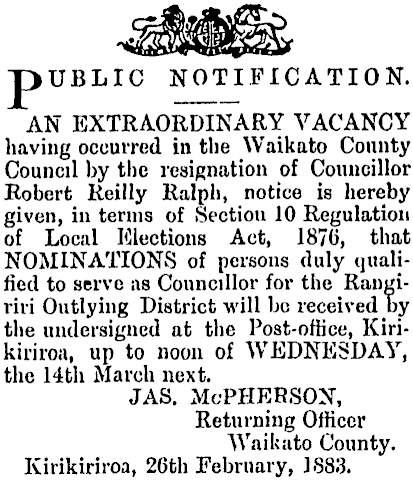 PUBLIC NOTIFICATION.

AN EXTRAORDINARY VACANCY having occurred in the Waikato County Council by the resignation of Councillor Robert Reilly Ralph, notice is hereby given, in terms of Section 10 Regulation of Local Elections Act, 1876, that NOMINATIONS of persons duly qualified to serve as Councillor for the Rangiriri Outlying District will be received by the undersigned at the Post-office, Kirikiriroa, up to noon of WEDNESDAY, the 14th March next.

JAS. McPHERSON,
Returning Officer
Waikato County.

Kirikiriroa, 26th February, 1883.